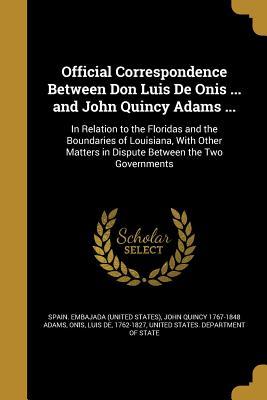 Official Correspondence Between Don Luis De Onis ... and John Quincy Adams ...

In Relation to the Floridas and the Boundaries of Louisiana, With Other Matters in Dispute Between the Two Governments

Scholar SELECT

SPAIN. EMBAJADA (UNITED STATES), JOHN QUINCY 1767-1848 ADAMS, ONIS, LUIS DE, 1762-1827, UNITED STATES. DEPARTMENT OF STATE